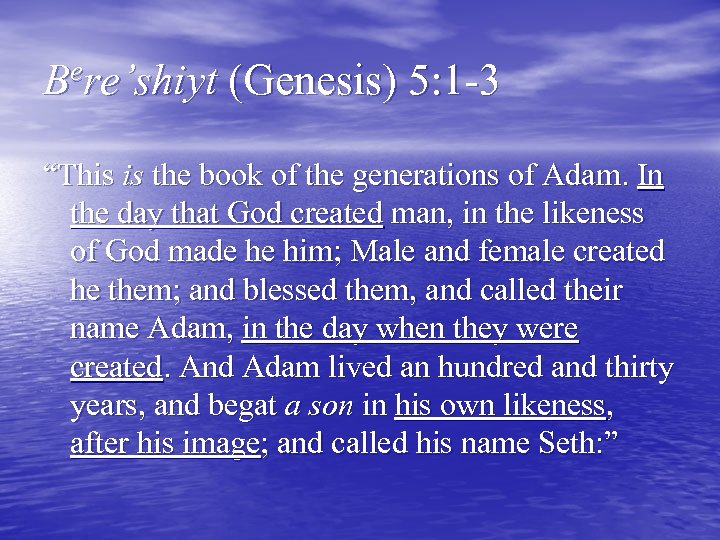 B$^{e}$re'shiyt (Genesis) 5:1-3

"This is the book of the generations of Adam. In the day that God created man, in the likeness of God made he him; Male and female created he them; and blessed them, and called their name Adam, in the day when they were created. And Adam lived an hundred and thirty years, and begat a son in his own likeness, after his image; and called his name Seth:"